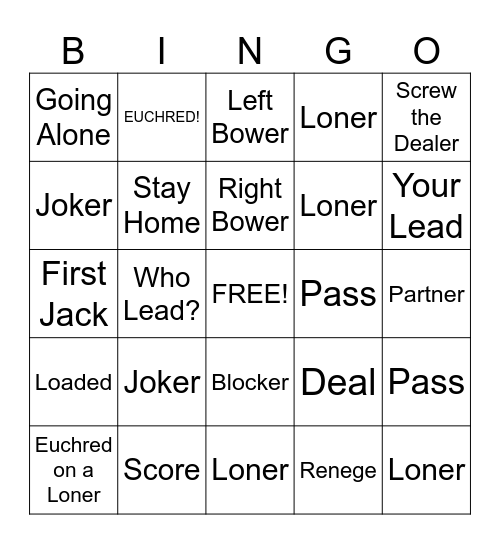 | B | I | N | G | O |
|---|---|---|---|---|
| Going Alone | EUCHRED! | Left Bower | Loner | Screw the Dealer |
| Joker | Stay Home | Right Bower | Loner | Your Lead |
| First Jack | Who Lead? | FREE! | Pass | Partner |
| Loaded | Joker | Blocker | Deal | Pass |
| Euchred on a Loner | Score | Loner | Renege | Loner |